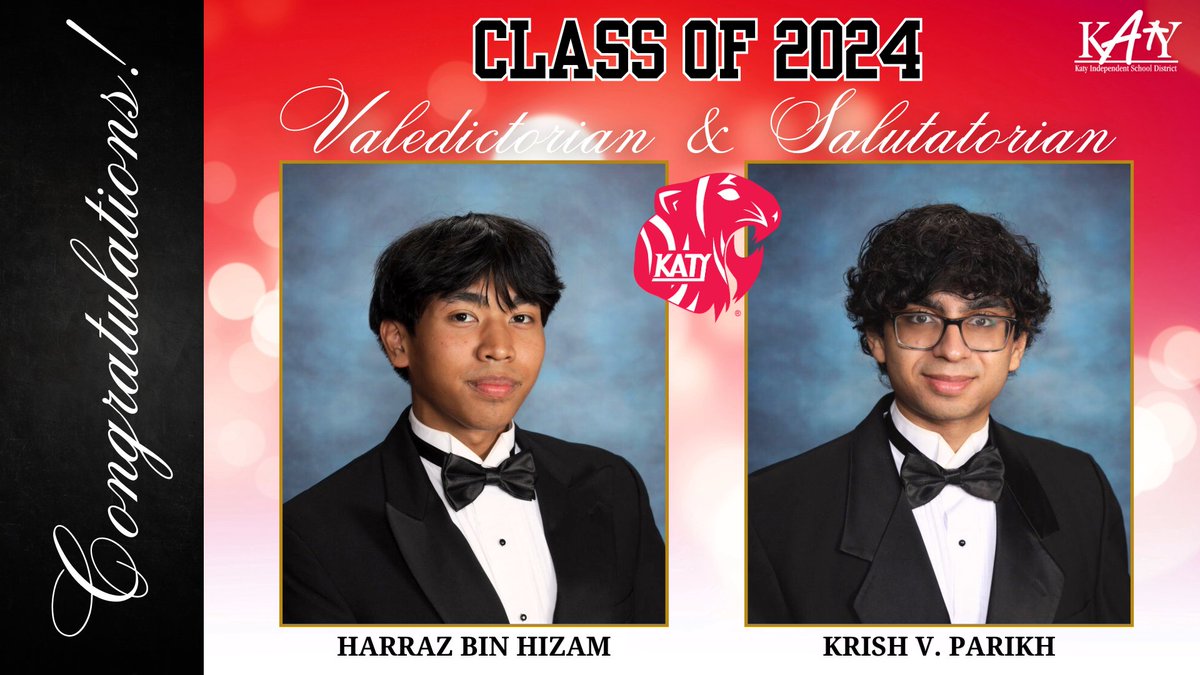 Congratulations!

CLASS OF 2024

KATY
Katy Independent School District

Valedictorian & Salutatorian

KATY

HARRAZ BIN HIZAM

KRISH V. PARIKH